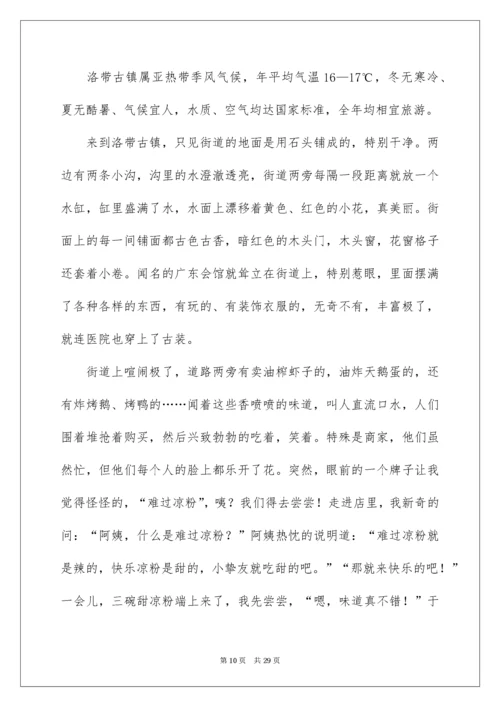 洛带古镇属亚热带季风气候，年平均气温 16—17℃，冬无寒冷、夏无酷暑、气候宜人，水质、空气均达国家标准，全年均相宜旅游。

来到洛带古镇，只见街道的地面是用石头铺成的，特别干净。两边有两条小沟，沟里的水澄澈透亮，街道两旁每隔一段距离就放一个水缸，缸里盛满了水，水面上漂移着黄色、红色的小花，真美丽。街面上的每一间铺面都古色古香，暗红色的木头门，木头窗，花窗格子还套着小卷。闻名的广东会馆就耸立在街道上，特别惹眼，里面摆满了各种各样的东西，有玩的、有装饰衣服的，无奇不有，丰富极了，就连医院也穿上了古装。

街道上喧闹极了，道路两旁有卖油榨虾子的，油炸天鹅蛋的，还有炸烤鹅、烤鸭的……闻着这些香喷喷的味道，叫人直流口水，人们围着堆抢着购买，然后兴致勃勃的吃着，笑着。特殊是商家，他们虽然忙，但他们每个人的脸上都乐开了花。突然，眼前的一个牌子让我觉得怪怪的，“难过凉粉”，咦？我们得去尝尝！走进店里，我新奇的问：“阿姨，什么是难过凉粉？”阿姨热忱的说明道：“难过凉粉就是辣的，快乐凉粉是甜的，小挚友就吃甜的吧。”“那就来快乐的吧！”一会儿，三碗甜凉粉端上来了，我先尝尝，“嗯，味道真不错！”于

第 10 页　共 29 页